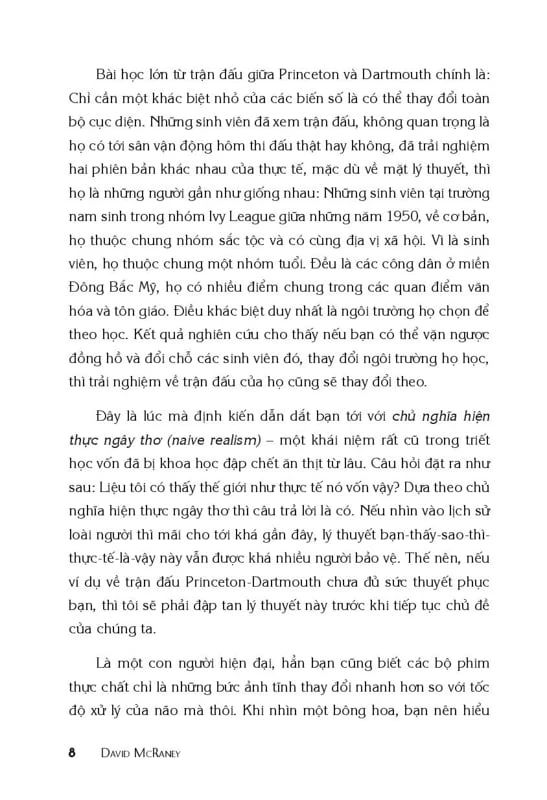 Bài học lớn từ trận đấu giữa Princeton và Dartmouth chính là: Chỉ cần một khác biệt nhỏ của các biến số là có thể thay đổi toàn bộ cục diện. Những sinh viên đã xem trận đấu, không quan trọng là họ có tới sân vận động hôm thi đấu thật hay không, đã trải nghiệm hai phiên bản khác nhau của thực tế, mặc dù về mặt lý thuyết, thì họ là những người gần như giống nhau: Những sinh viên tại trường nam sinh trong nhóm Ivy League giữa những năm 1950, về cơ bản, họ thuộc chung nhóm sắc tộc và có cùng địa vị xã hội. Vì là sinh viên, họ thuộc chung một nhóm tuổi. Đều là các công dân ở miền Đông Bắc Mỹ, họ có nhiều điểm chung trong các quan điểm văn hóa và tôn giáo. Điều khác biệt duy nhất là ngôi trường họ chọn để theo học. Kết quả nghiên cứu cho thấy nếu bạn có thể vặn ngược đồng hồ và đổi chỗ các sinh viên đó, thay đổi ngôi trường họ học, thì trải nghiệm về trận đấu của họ cũng sẽ thay đổi theo.

Đây là lúc mà định kiến dẫn dắt bạn tới với chủ nghĩa hiện thực ngây thơ (naive realism) – một khái niệm rất cũ trong triết học vốn đã bị khoa học đập chết ăn thịt từ lâu. Câu hỏi đặt ra như sau: Liệu tôi có thấy thế giới như thực tế nó vốn vậy? Dựa theo chủ nghĩa hiện thực ngây thơ thì câu trả lời là có. Nếu nhìn vào lịch sử loài người thì mãi cho tới khá gần đây, lý thuyết bạn-thấy-sao-thì-thực-tế-là-vậy này vẫn được khá nhiều người bảo vệ. Thế nên, nếu ví dụ về trận đấu Princeton-Dartmouth chưa đủ sức thuyết phục bạn, thì tôi sẽ phải đập tan lý thuyết này trước khi tiếp tục chủ đề của chúng ta.

Là một con người hiện đại, hẳn bạn cũng biết các bộ phim thực chất chỉ là những bức ảnh tĩnh thay đổi nhanh hơn so với tốc độ xử lý của não mà thôi. Khi nhìn một bông hoa, bạn nên hiểu

8 DAVID MCRANEY